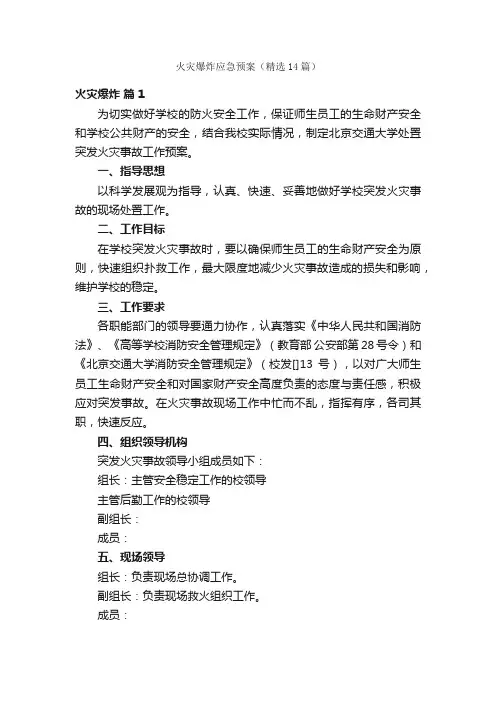 火灾爆炸应急预案（精选14篇）

火灾爆炸 篇1

为切实做好学校的防火安全工作，保证师生员工的生命财产安全和学校公共财产的安全，结合我校实际情况，制定北京交通大学处置突发火灾事故工作预案。

一、指导思想

以科学发展观为指导，认真、快速、妥善地做好学校突发火灾事故的现场处置工作。

二、工作目标

在学校突发火灾事故时，要以确保师生员工的生命财产安全为原则，快速组织扑救工作，最大限度地减少火灾事故造成的损失和影响，维护学校的稳定。

三、工作要求

各职能部门的领导要通力协作，认真落实《中华人民共和国消防法》、《高等学校消防安全管理规定》（教育部 公安部第28号令）和《北京交通大学消防安全管理规定》（校发[]13 号），以对广大师生员工生命财产安全和对国家财产安全高度负责的态度与责任感，积极应对突发事故。在火灾事故现场工作中忙而不乱，指挥有序，各司其职，快速反应。

四、组织领导机构

突发火灾事故领导小组成员如下：

组长：主管安全稳定工作的校领导

主管后勤工作的校领导

副组长：

成员：

五、现场领导

组长：负责现场总协调工作。

副组长：负责现场救火组织工作。

成员：